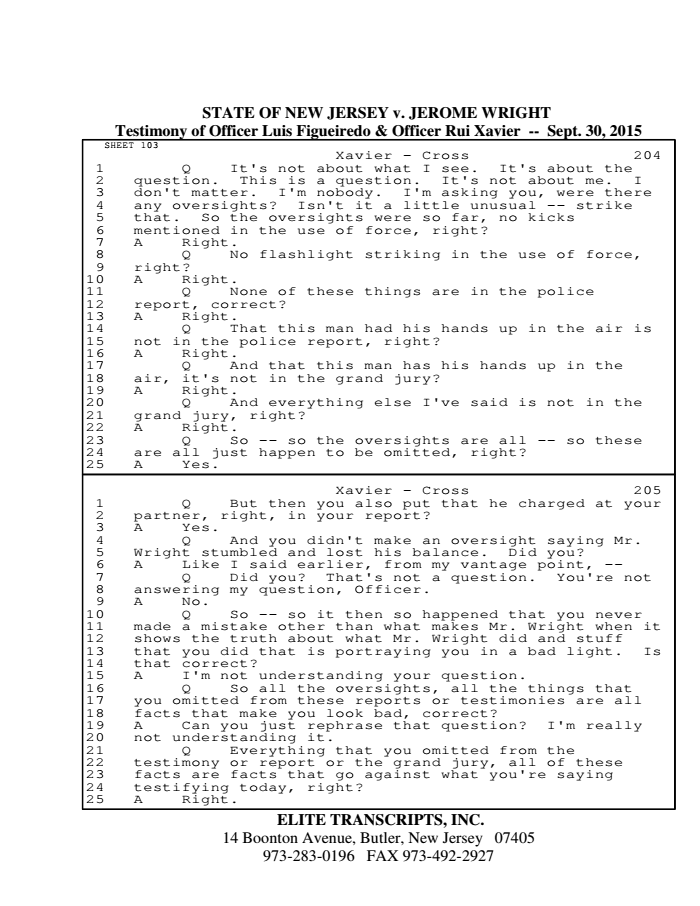 STATE OF NEW JERSEY v. JEROME WRIGHT
Testimony of Officer Luis Figueiredo & Officer Rui Xavier -- Sept. 30, 2015

SHEET 103

Xavier - Cross 204
1 Q It's not about what I see. It's about the
2 question. This is a question. It's not about me. I
3 don't matter. I'm nobody. I'm asking you, were there
4 any oversights? Isn't it a little unusual -- strike
5 that. So the oversights were so far, no kicks
6 mentioned in the use of force, right?
7 A Right.
8 Q No flashlight striking in the use of force,
9 right?
10 A Right.
11 Q None of these things are in the police
12 report, correct?
13 A Right.
14 Q That this man had his hands up in the air is
15 not in the police report, right?
16 A Right.
17 Q And that this man has his hands up in the
18 air, it's not in the grand jury?
19 A Right.
20 Q And everything else I've said is not in the
21 grand jury, right?
22 A Right.
23 Q So -- so the oversights are all -- so these
24 are all just happen to be omitted, right?
25 A Yes.

Xavier - Cross 205
1 Q But then you also put that he charged at your
2 partner, right, in your report?
3 A Yes.
4 Q And you didn't make an oversight saying Mr.
5 Wright stumbled and lost his balance. Did you?
6 A Like I said earlier, from my vantage point, --
7 Q Did you? That's not a question. You're not
8 answering my question, Officer.
9 A No.
10 Q So -- so it then so happened that you never
11 made a mistake other than what makes Mr. Wright when it
12 shows the truth about what Mr. Wright did and stuff
13 that you did that is portraying you in a bad light. Is
14 that correct?
15 A I'm not understanding your question.
16 Q So all the oversights, all the things that
17 you omitted from these reports or testimonies are all
18 facts that make you look bad, correct?
19 A Can you just rephrase that question? I'm really
20 not understanding it.
21 Q Everything that you omitted from the
22 testimony or report or the grand jury, all of these
23 facts are facts that go against what you're saying
24 testifying today, right?
25 A Right.

ELITE TRANSCRIPTS, INC.
14 Boonton Avenue, Butler, New Jersey 07405
973-283-0196 FAX 973-492-2927